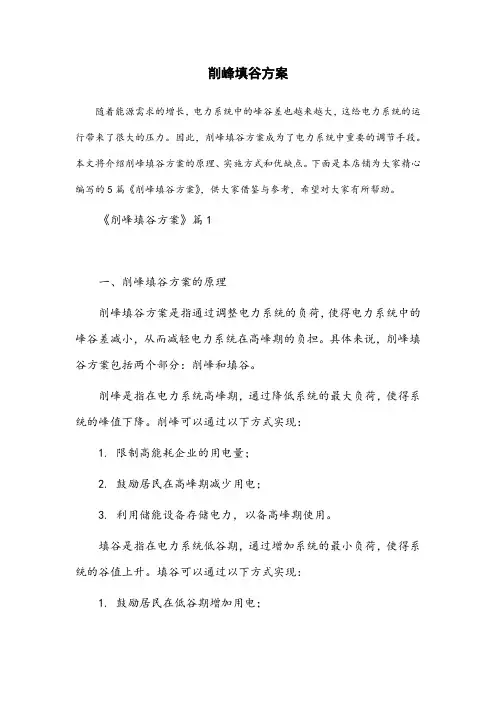 削峰填谷方案

随着能源需求的增长，电力系统中的峰谷差也越来越大，这给电力系统的运行带来了很大的压力。因此，削峰填谷方案成为了电力系统中重要的调节手段。本文将介绍削峰填谷方案的原理、实施方式和优缺点。下面是本店铺为大家精心编写的5篇《削峰填谷方案》，供大家借鉴与参考，希望对大家有所帮助。

《削峰填谷方案》篇1

一、削峰填谷方案的原理

削峰填谷方案是指通过调整电力系统的负荷，使得电力系统中的峰谷差减小，从而减轻电力系统在高峰期的负担。具体来说，削峰填谷方案包括两个部分：削峰和填谷。

削峰是指在电力系统高峰期，通过降低系统的最大负荷，使得系统的峰值下降。削峰可以通过以下方式实现：

1. 限制高能耗企业的用电量；

2. 鼓励居民在高峰期减少用电；

3. 利用储能设备存储电力，以备高峰期使用。

填谷是指在电力系统低谷期，通过增加系统的最小负荷，使得系统的谷值上升。填谷可以通过以下方式实现：

1. 鼓励居民在低谷期增加用电；